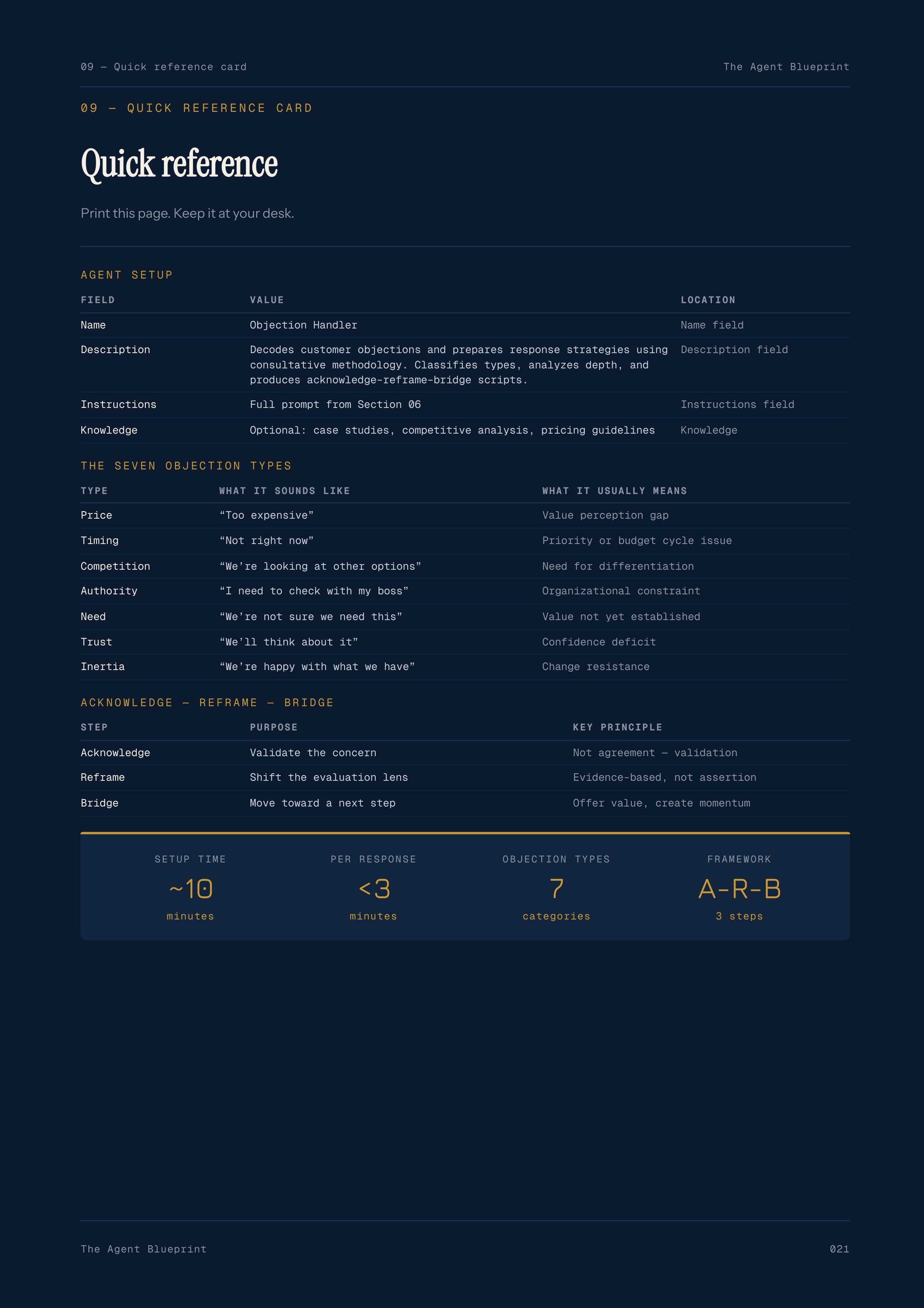 09 — Quick reference card

The Agent Blueprint

09 — QUICK REFERENCE CARD

Quick reference

Print this page. Keep it at your desk.

AGENT SETUP

| FIELD | VALUE | LOCATION |
|---|---|---|
| Name | Objection Handler | Name field |
| Description | Decodes customer objections and prepares response strategies using consultative methodology. Classifies types, analyzes depth, and produces acknowledge-reframe-bridge scripts. | Description field |
| Instructions | Full prompt from Section 06 | Instructions field |
| Knowledge | Optional: case studies, competitive analysis, pricing guidelines | Knowledge |

THE SEVEN OBJECTION TYPES

| TYPE | WHAT IT SOUNDS LIKE | WHAT IT USUALLY MEANS |
|---|---|---|
| Price | "Too expensive" | Value perception gap |
| Timing | "Not right now" | Priority or budget cycle issue |
| Competition | "We're looking at other options" | Need for differentiation |
| Authority | "I need to check with my boss" | Organizational constraint |
| Need | "We're not sure we need this" | Value not yet established |
| Trust | "We'll think about it" | Confidence deficit |
| Inertia | "We're happy with what we have" | Change resistance |

ACKNOWLEDGE — REFRAME — BRIDGE

| STEP | PURPOSE | KEY PRINCIPLE |
|---|---|---|
| Acknowledge | Validate the concern | Not agreement — validation |
| Reframe | Shift the evaluation lens | Evidence-based, not assertion |
| Bridge | Move toward a next step | Offer value, create momentum |

SETUP TIME
~10
minutes

PER RESPONSE
<3
minutes

OBJECTION TYPES
7
categories

FRAMEWORK
A-R-B
3 steps

The Agent Blueprint

021